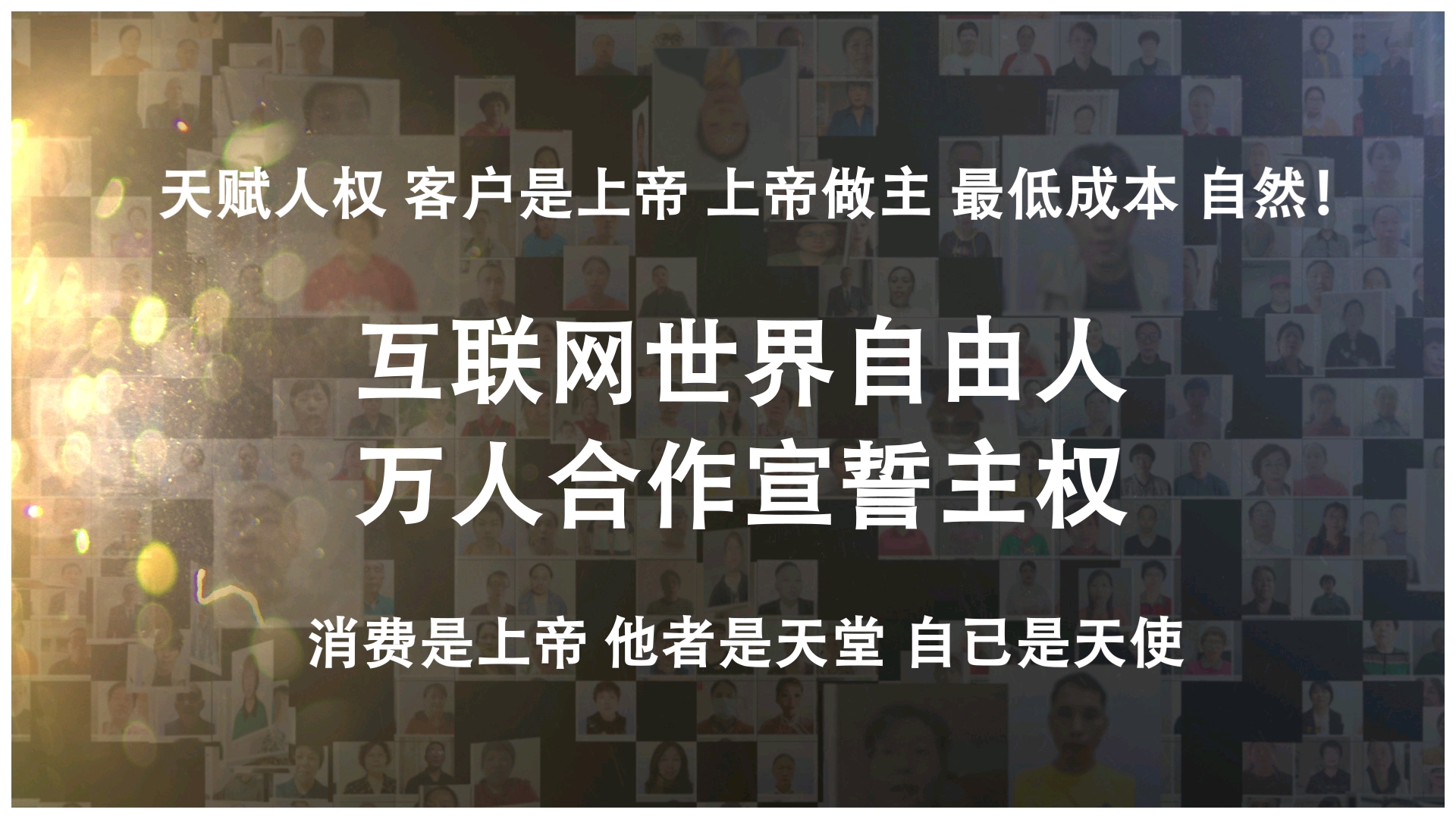 天赋人权 客户是上帝 上帝做主 最低成本 自然!

互联网世界自由人
万人合作宣誓主权

消费是上帝 他者是天堂 自已是天使